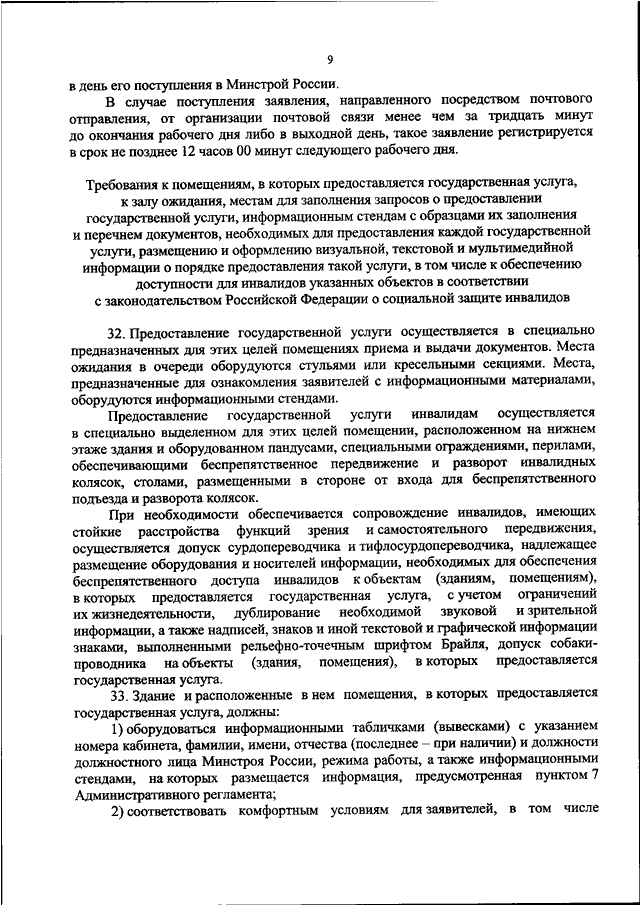 9

в день его поступления в Минстрой России.

В случае поступления заявления, направленного посредством почтового отправления, от организации почтовой связи менее чем за тридцать минут до окончания рабочего дня либо в выходной день, такое заявление регистрируется в срок не позднее 12 часов 00 минут следующего рабочего дня.

Требования к помещениям, в которых предоставляется государственная услуга, к залу ожидания, местам для заполнения запросов о предоставлении государственной услуги, информационным стендам с образцами их заполнения и перечнем документов, необходимых для предоставления каждой государственной услуги, размещению и оформлению визуальной, текстовой и мультимедийной информации о порядке предоставления такой услуги, в том числе к обеспечению доступности для инвалидов указанных объектов в соответствии с законодательством Российской Федерации о социальной защите инвалидов

32. Предоставление государственной услуги осуществляется в специально предназначенных для этих целей помещениях приема и выдачи документов. Места ожидания в очереди оборудуются стульями или кресельными секциями. Места, предназначенные для ознакомления заявителей с информационными материалами, оборудуются информационными стендами.

Предоставление государственной услуги инвалидам осуществляется в специально выделенном для этих целей помещении, расположенном на нижнем этаже здания и оборудованном пандусами, специальными ограждениями, перилами, обеспечивающими беспрепятственное передвижение и разворот инвалидных колясок, столами, размещенными в стороне от входа для беспрепятственного подъезда и разворота колясок.

При необходимости обеспечивается сопровождение инвалидов, имеющих стойкие расстройства функций зрения и самостоятельного передвижения, осуществляется допуск сурдопереводчика и тифлосурдопереводчика, надлежащее размещение оборудования и носителей информации, необходимых для обеспечения беспрепятственного доступа инвалидов к объектам (зданиям, помещениям), в которых предоставляется государственная услуга, с учетом ограничений их жизнедеятельности, дублирование необходимой звуковой и зрительной информации, а также надписей, знаков и иной текстовой и графической информации знаками, выполненными рельефно-точечным шрифтом Брайля, допуск собаки-проводника на объекты (здания, помещения), в которых предоставляется государственная услуга.

33. Здание и расположенные в нем помещения, в которых предоставляется государственная услуга, должны:

1) оборудоваться информационными табличками (вывесками) с указанием номера кабинета, фамилии, имени, отчества (последнее – при наличии) и должности должностного лица Минстроя России, режима работы, а также информационными стендами, на которых размещается информация, предусмотренная пунктом 7 Административного регламента;

2) соответствовать комфортным условиям для заявителей, в том числе